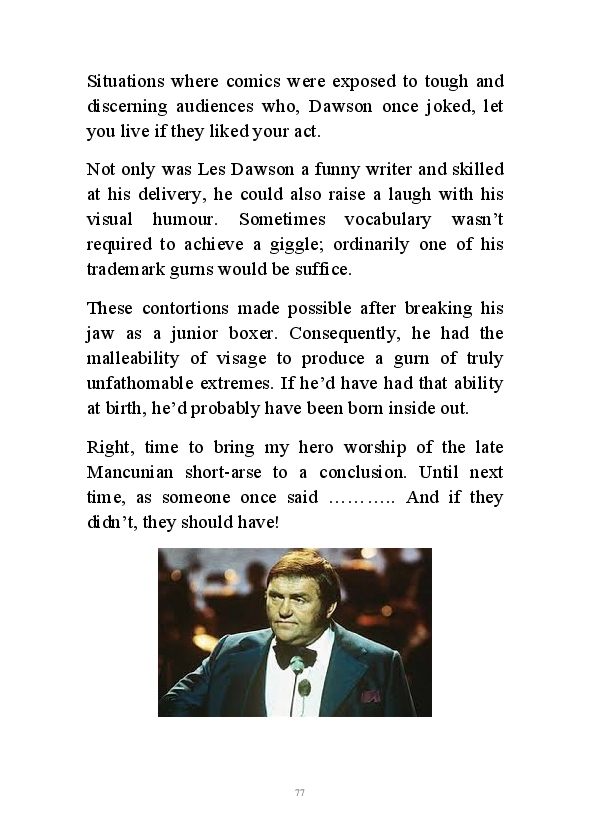 Situations where comics were exposed to tough and discerning audiences who, Dawson once joked, let you live if they liked your act.

Not only was Les Dawson a funny writer and skilled at his delivery, he could also raise a laugh with his visual humour. Sometimes vocabulary wasn't required to achieve a giggle; ordinarily one of his trademark gurns would be suffice.

These contortions made possible after breaking his jaw as a junior boxer. Consequently, he had the malleability of visage to produce a gurn of truly unfathomable extremes. If he'd have had that ability at birth, he'd probably have been born inside out.

Right, time to bring my hero worship of the late Mancunian short-arse to a conclusion. Until next time, as someone once said ……….. And if they didn't, they should have!

77